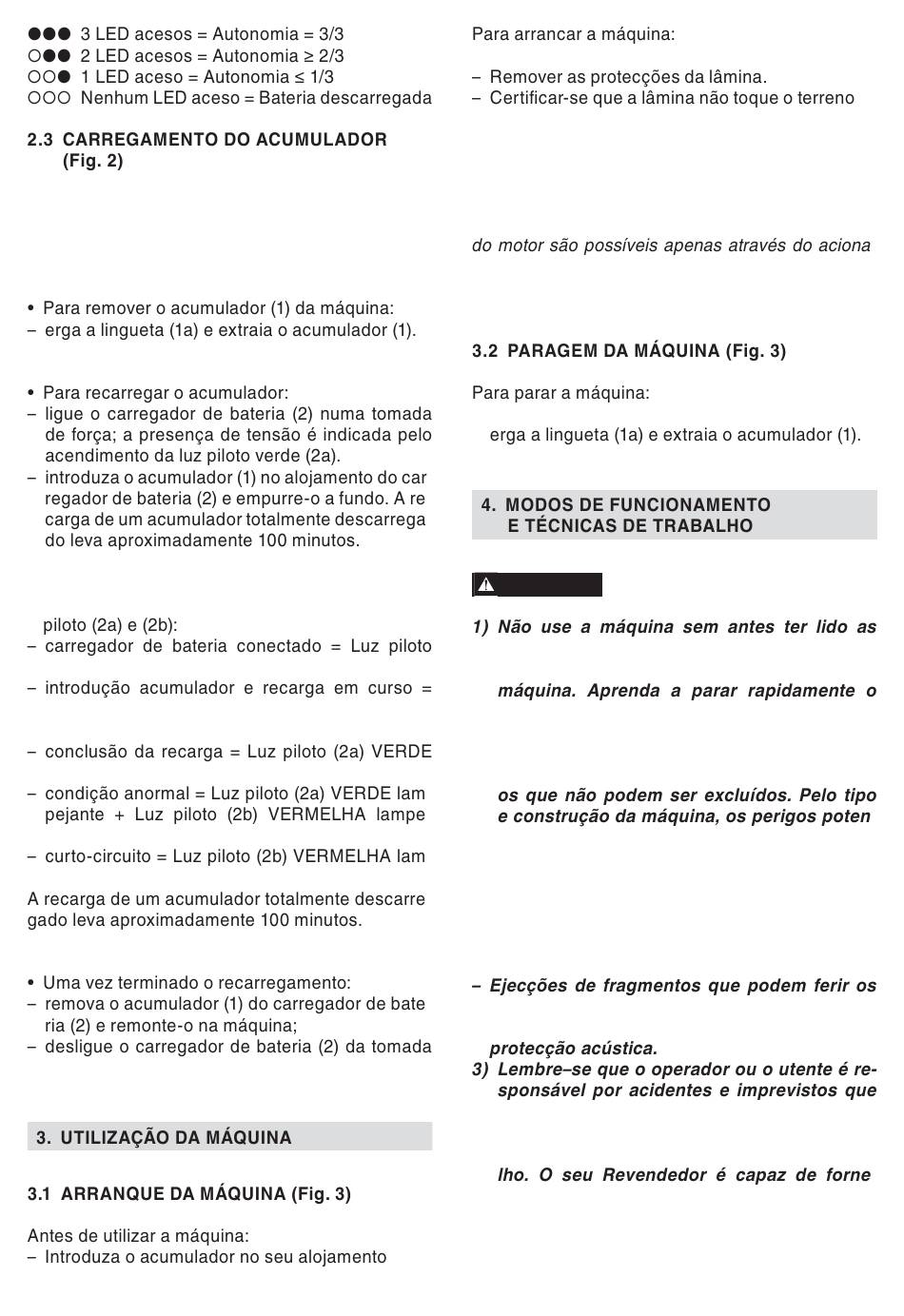 ●●● 3 LED acesos = Autonomia = 3/3
○●● 2 LED acesos = Autonomia ≥ 2/3
○○● 1 LED aceso = Autonomia ≤ 1/3
○○○ Nenhum LED aceso = Bateria descarregada

2.3 CARREGAMENTO DO ACUMULADOR (Fig. 2)

• Para remover o acumulador (1) da máquina:
– erga a lingueta (1a) e extraia o acumulador (1).

• Para recarregar o acumulador:
– ligue o carregador de bateria (2) numa tomada de força; a presença de tensão é indicada pelo acendimento da luz piloto verde (2a).
– introduza o acumulador (1) no alojamento do car regador de bateria (2) e empurre-o a fundo. A re carga de um acumulador totalmente descarrega do leva aproximadamente 100 minutos.

piloto (2a) e (2b):
– carregador de bateria conectado = Luz piloto

– introdução acumulador e recarga em curso =

– conclusão da recarga = Luz piloto (2a) VERDE

– condição anormal = Luz piloto (2a) VERDE lam pejante + Luz piloto (2b) VERMELHA lampe

– curto-circuito = Luz piloto (2b) VERMELHA lam

A recarga de um acumulador totalmente descarre gado leva aproximadamente 100 minutos.

• Uma vez terminado o recarregamento:
– remova o acumulador (1) do carregador de bate ria (2) e remonte-o na máquina;
– desligue o carregador de bateria (2) da tomada

3. UTILIZAÇÃO DA MÁQUINA

3.1 ARRANQUE DA MÁQUINA (Fig. 3)

Antes de utilizar a máquina:
– Introduza o acumulador no seu alojamento

Para arrancar a máquina:

– Remover as protecções da lâmina.
– Certificar-se que a lâmina não toque o terreno

do motor são possíveis apenas através do aciona

3.2 PARAGEM DA MÁQUINA (Fig. 3)

Para parar a máquina:

erga a lingueta (1a) e extraia o acumulador (1).

4. MODOS DE FUNCIONAMENTO E TÉCNICAS DE TRABALHO

1) Não use a máquina sem antes ter lido as

máquina. Aprenda a parar rapidamente o

os que não podem ser excluídos. Pelo tipo e construção da máquina, os perigos poten

– Ejecções de fragmentos que podem ferir os

protecção acústica.
3) Lembre–se que o operador ou o utente é responsável por acidentes e imprevistos que

lho. O seu Revendedor é capaz de forne